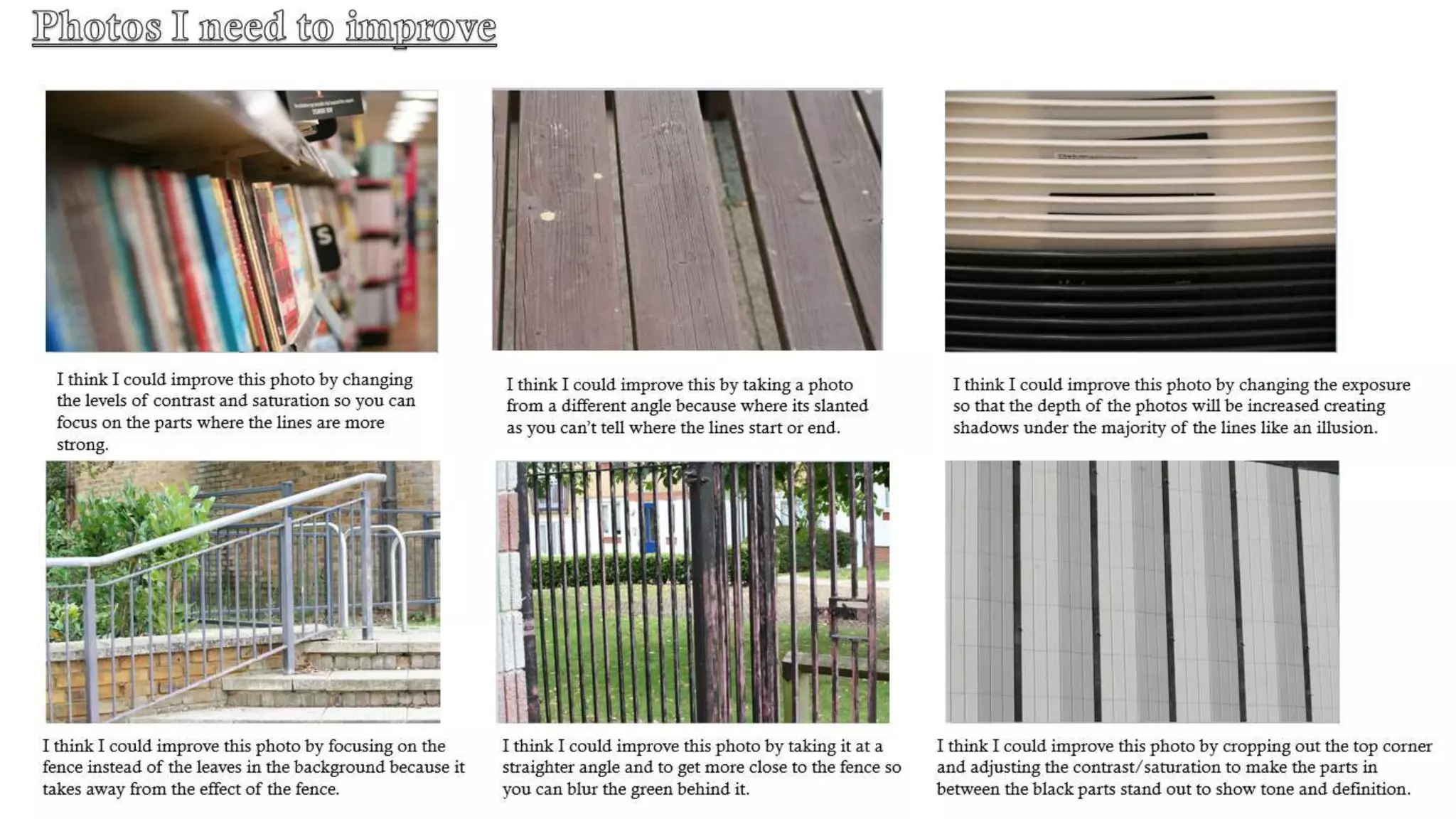 Photos I need to improve

I think I could improve this photo by changing the levels of contrast and saturation so you can focus on the parts where the lines are more strong.

I think I could improve this by taking a photo from a different angle because where its slanted as you can't tell where the lines start or end.

I think I could improve this photo by changing the exposure so that the depth of the photos will be increased creating shadows under the majority of the lines like an illusion.

I think I could improve this photo by focusing on the fence instead of the leaves in the background because it takes away from the effect of the fence.

I think I could improve this photo by taking it at a straighter angle and to get more close to the fence so you can blur the green behind it.

I think I could improve this photo by cropping out the top corner and adjusting the contrast/saturation to make the parts in between the black parts stand out to show tone and definition.